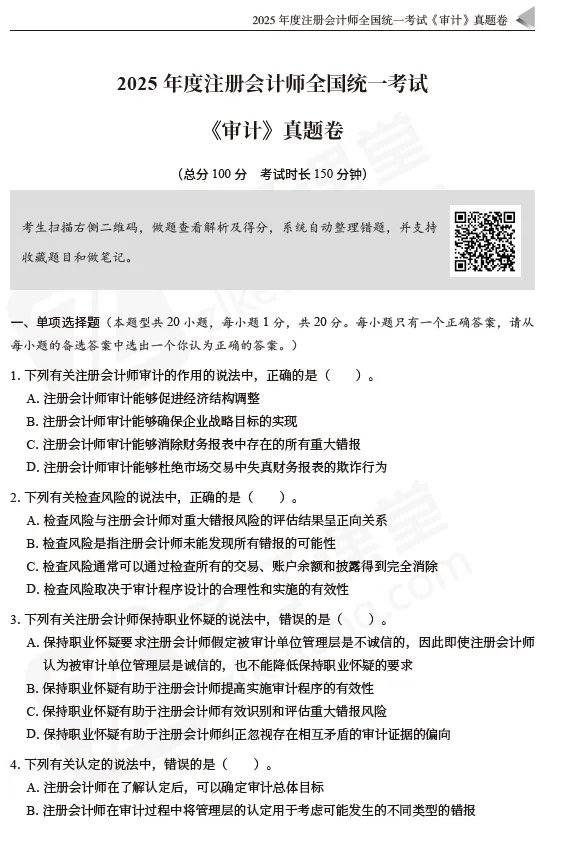 2025 年度注册会计师全国统一考试《审计》真题卷

2025 年度注册会计师全国统一考试

《审计》真题卷

（总分 100 分　考试时长 150 分钟）

考生扫描右侧二维码，做题查看解析及得分，系统自动整理错题，并支持收藏题目和做笔记。

一、单项选择题（本题型共 20 小题，每小题 1 分，共 20 分。每小题只有一个正确答案，请从每小题的备选答案中选出一个你认为正确的答案。）

1. 下列有关注册会计师审计的作用的说法中，正确的是（　）。
A. 注册会计师审计能够促进经济结构调整
B. 注册会计师审计能够确保企业战略目标的实现
C. 注册会计师审计能够消除财务报表中存在的所有重大错报
D. 注册会计师审计能够杜绝市场交易中失真财务报表的欺诈行为

2. 下列有关检查风险的说法中，正确的是（　）。
A. 检查风险与注册会计师对重大错报风险的评估结果呈正向关系
B. 检查风险是指注册会计师未能发现所有错报的可能性
C. 检查风险通常可以通过检查所有的交易、账户余额和披露得到完全消除
D. 检查风险取决于审计程序设计的合理性和实施的有效性

3. 下列有关注册会计师保持职业怀疑的说法中，错误的是（　）。
A. 保持职业怀疑要求注册会计师假定被审计单位管理层是不诚信的，因此即使注册会计师认为被审计单位管理层是诚信的，也不能降低保持职业怀疑的要求
B. 保持职业怀疑有助于注册会计师提高实施审计程序的有效性
C. 保持职业怀疑有助于注册会计师有效识别和评估重大错报风险
D. 保持职业怀疑有助于注册会计师纠正忽视存在相互矛盾的审计证据的偏向

4. 下列有关认定的说法中，错误的是（　）。
A. 注册会计师在了解认定后，可以确定审计总体目标
B. 注册会计师在审计过程中将管理层的认定用于考虑可能发生的不同类型的错报